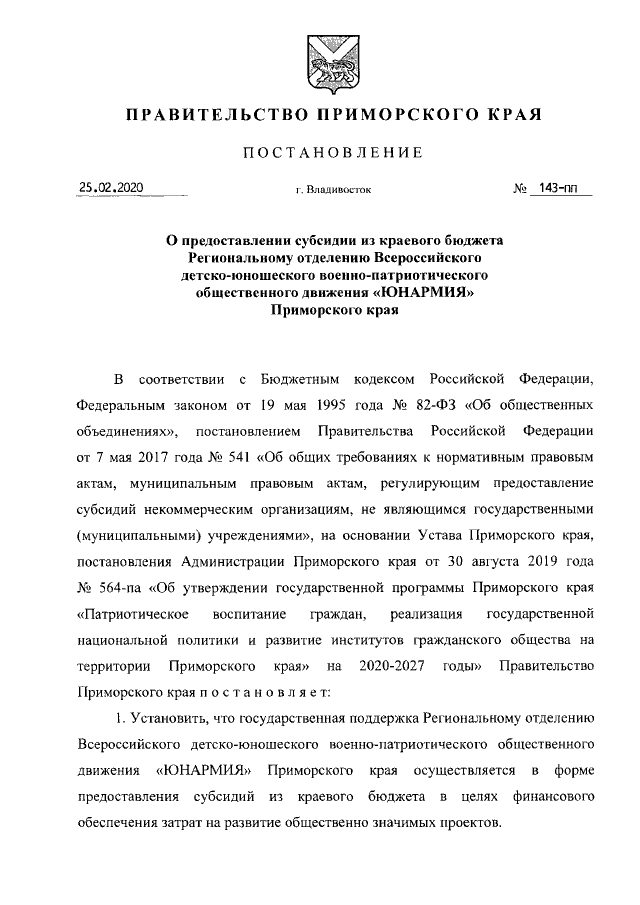 ПРАВИТЕЛЬСТВО ПРИМОРСКОГО КРАЯ

ПОСТАНОВЛЕНИЕ

25.02.2020 г. Владивосток № 143-пп

О предоставлении субсидии из краевого бюджета Региональному отделению Всероссийского детско-юношеского военно-патриотического общественного движения «ЮНАРМИЯ» Приморского края

В соответствии с Бюджетным кодексом Российской Федерации, Федеральным законом от 19 мая 1995 года № 82-ФЗ «Об общественных объединениях», постановлением Правительства Российской Федерации от 7 мая 2017 года № 541 «Об общих требованиях к нормативным правовым актам, муниципальным правовым актам, регулирующим предоставление субсидий некоммерческим организациям, не являющимся государственными (муниципальными) учреждениями», на основании Устава Приморского края, постановления Администрации Приморского края от 30 августа 2019 года № 564-па «Об утверждении государственной программы Приморского края «Патриотическое воспитание граждан, реализация государственной национальной политики и развитие институтов гражданского общества на территории Приморского края» на 2020-2027 годы» Правительство Приморского края постановляет:

1. Установить, что государственная поддержка Региональному отделению Всероссийского детско-юношеского военно-патриотического общественного движения «ЮНАРМИЯ» Приморского края осуществляется в форме предоставления субсидий из краевого бюджета в целях финансового обеспечения затрат на развитие общественно значимых проектов.